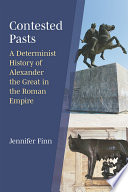 Contested Pasts

A Determinist History of Alexander the Great in the Roman Empire

Jennifer Finn